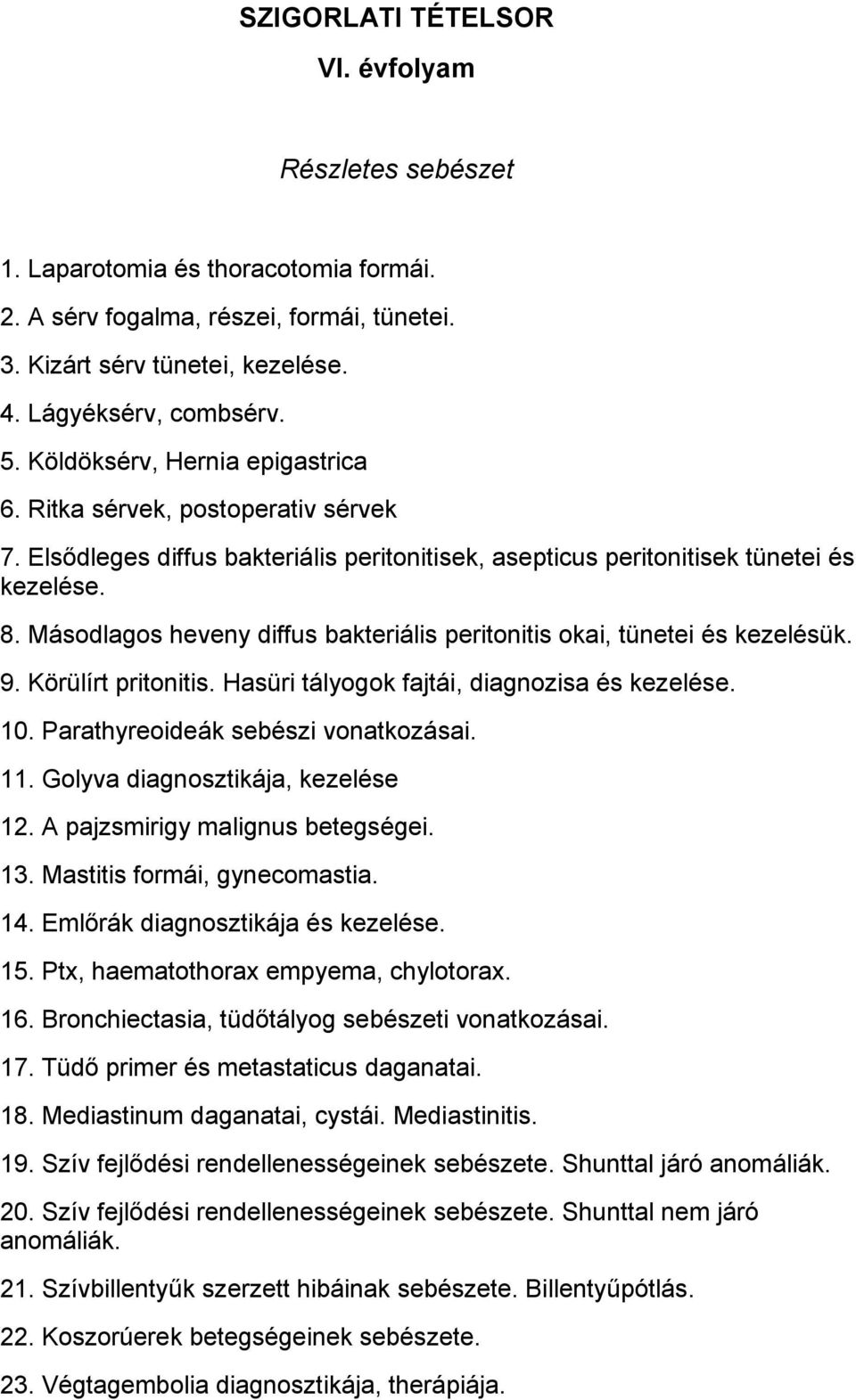 SZIGORLATI TÉTELSOR

VI. évfolyam

Részletes sebészet

1. Laparotomia és thoracotomia formái.
2. A sérv fogalma, részei, formái, tünetei.
3. Kizárt sérv tünetei, kezelése.
4. Lágyéksérv, combsérv.
5. Köldöksérv, Hernia epigastrica
6. Ritka sérvek, postoperativ sérvek
7. Elsődleges diffus bakteriális peritonitisek, asepticus peritonitisek tünetei és kezelése.
8. Másodlagos heveny diffus bakteriális peritonitis okai, tünetei és kezelésük.
9. Körülírt pritonitis. Hasüri tályogok fajtái, diagnozisa és kezelése.
10. Parathyreoideák sebészi vonatkozásai.
11. Golyva diagnosztikája, kezelése
12. A pajzsmirigy malignus betegségei.
13. Mastitis formái, gynecomastia.
14. Emlőrák diagnosztikája és kezelése.
15. Ptx, haematothorax empyema, chylotorax.
16. Bronchiectasia, tüdőtályog sebészeti vonatkozásai.
17. Tüdő primer és metastaticus daganatai.
18. Mediastinum daganatai, cystái. Mediastinitis.
19. Szív fejlődési rendellenességeinek sebészete. Shunttal járó anomáliák.
20. Szív fejlődési rendellenességeinek sebészete. Shunttal nem járó anomáliák.
21. Szívbillentyűk szerzett hibáinak sebészete. Billentyűpótlás.
22. Koszorúerek betegségeinek sebészete.
23. Végtagembolia diagnosztikája, therápiája.